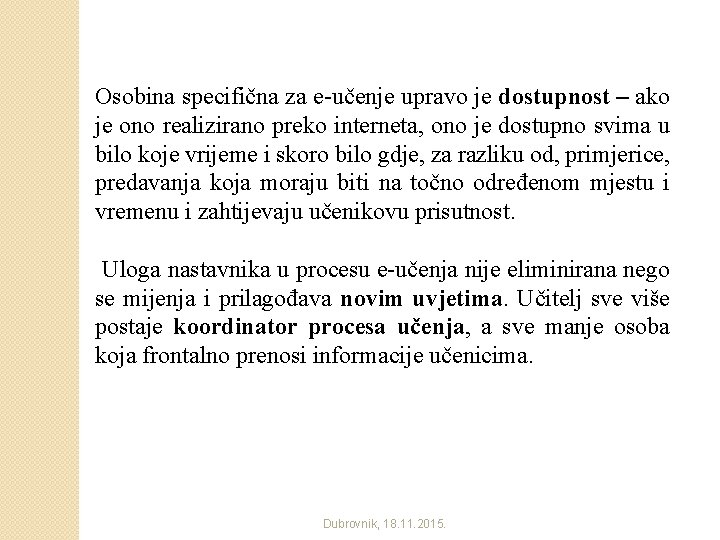 Osobina specifična za e-učenje upravo je dostupnost – ako je ono realizirano preko interneta, ono je dostupno svima u bilo koje vrijeme i skoro bilo gdje, za razliku od, primjerice, predavanja koja moraju biti na točno određenom mjestu i vremenu i zahtijevaju učenikovu prisutnost.

Uloga nastavnika u procesu e-učenja nije eliminirana nego se mijenja i prilagođava novim uvjetima. Učitelj sve više postaje koordinator procesa učenja, a sve manje osoba koja frontalno prenosi informacije učenicima.

Dubrovnik, 18.11.2015.